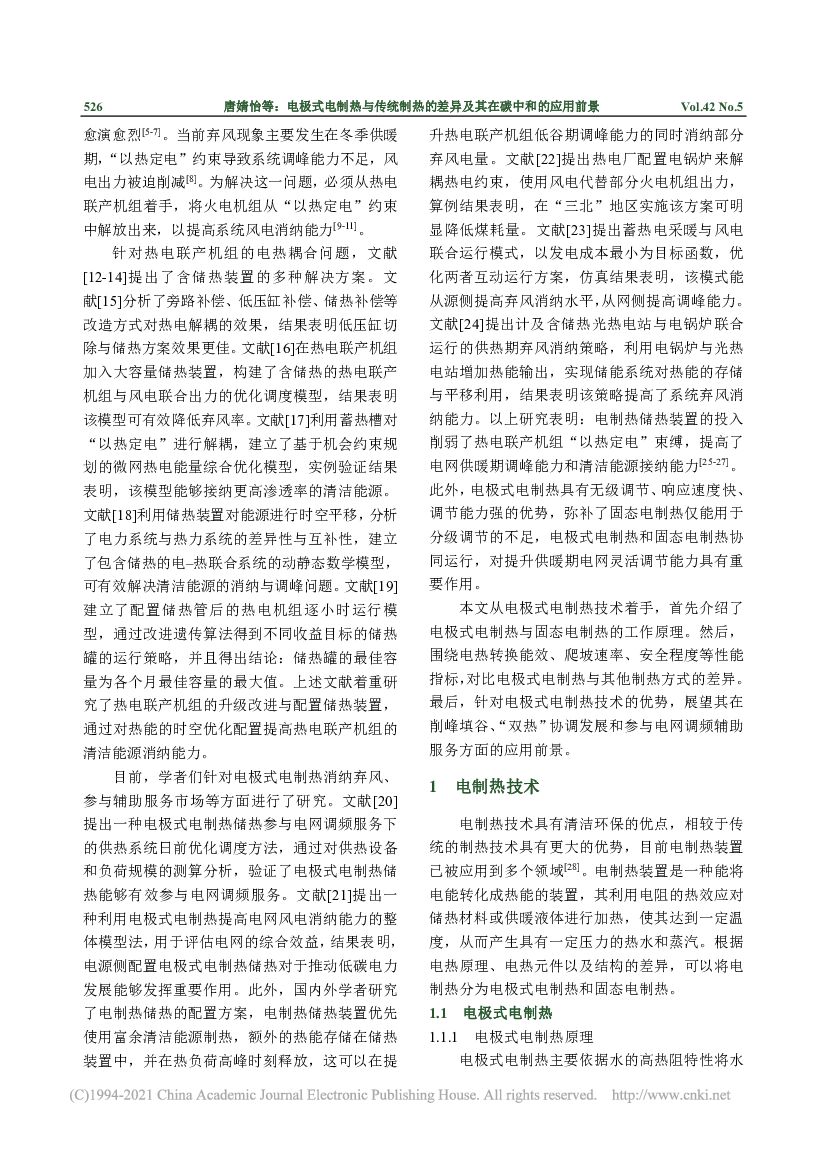 526　　唐婧怡等：电极式电制热与传统制热的差异及其在碳中和的应用前景　　Vol.42 No.5

愈演愈烈$^{[5-7]}$。当前弃风现象主要发生在冬季供暖期，“以热定电”约束导致系统调峰能力不足，风电出力被迫削减$^{[8]}$。为解决这一问题，必须从热电联产机组着手，将火电机组从“以热定电”约束中解放出来，以提高系统风电消纳能力$^{[9-11]}$。

针对热电联产机组的电热耦合问题，文献[12-14]提出了含储热装置的多种解决方案。文献[15]分析了旁路补偿、低压缸补偿、储热补偿等改造方式对热电解耦的效果，结果表明低压缸切除与储热方案效果更佳。文献[16]在热电联产机组加入大容量储热装置，构建了含储热的热电联产机组与风电联合出力的优化调度模型，结果表明该模型可有效降低弃风率。文献[17]利用蓄热槽对“以热定电”进行解耦，建立了基于机会约束规划的微网热电能量综合优化模型，实例验证结果表明，该模型能够接纳更高渗透率的清洁能源。文献[18]利用储热装置对能源进行时空平移，分析了电力系统与热力系统的差异性与互补性，建立了包含储热的电–热联合系统的动静态数学模型，可有效解决清洁能源的消纳与调峰问题。文献[19]建立了配置储热管后的热电机组逐小时运行模型，通过改进遗传算法得到不同收益目标的储热罐的运行策略，并且得出结论：储热罐的最佳容量为各个月最佳容量的最大值。上述文献着重研究了热电联产机组的升级改进与配置储热装置，通过对热能的时空优化配置提高热电联产机组的清洁能源消纳能力。

目前，学者们针对电极式电制热消纳弃风、参与辅助服务市场等方面进行了研究。文献[20]提出一种电极式电制热储热参与电网调频服务下的供热系统日前优化调度方法，通过对供热设备和负荷规模的测算分析，验证了电极式电制热储热能够有效参与电网调频服务。文献[21]提出一种利用电极式电制热提高电网风电消纳能力的整体模型法，用于评估电网的综合效益，结果表明，电源侧配置电极式电制热储热对于推动低碳电力发展能够发挥重要作用。此外，国内外学者研究了电制热储热的配置方案，电制热储热装置优先使用富余清洁能源制热，额外的热能存储在储热装置中，并在热负荷高峰时刻释放，这可以在提升热电联产机组低谷期调峰能力的同时消纳部分弃风电量。文献[22]提出热电厂配置电锅炉来解耦热电约束，使用风电代替部分火电机组出力，算例结果表明，在“三北”地区实施该方案可明显降低煤耗量。文献[23]提出蓄热电采暖与风电联合运行模式，以发电成本最小为目标函数，优化两者互动运行方案，仿真结果表明，该模式能从源侧提高弃风消纳水平，从网侧提高调峰能力。文献[24]提出计及含储热光热电站与电锅炉联合运行的供热期弃风消纳策略，利用电锅炉与光热电站增加热能输出，实现储能系统对热能的存储与平移利用，结果表明该策略提高了系统弃风消纳能力。以上研究表明：电制热储热装置的投入削弱了热电联产机组“以热定电”束缚，提高了电网供暖期调峰能力和清洁能源接纳能力$^{[25-27]}$。此外，电极式电制热具有无级调节、响应速度快、调节能力强的优势，弥补了固态电制热仅能用于分级调节的不足，电极式电制热和固态电制热协同运行，对提升供暖期电网灵活调节能力具有重要作用。

本文从电极式电制热技术着手，首先介绍了电极式电制热与固态电制热的工作原理。然后，围绕电热转换能效、爬坡速率、安全程度等性能指标，对比电极式电制热与其他制热方式的差异。最后，针对电极式电制热技术的优势，展望其在削峰填谷、“双热”协调发展和参与电网调频辅助服务方面的应用前景。

1　电制热技术

电制热技术具有清洁环保的优点，相较于传统的制热技术具有更大的优势，目前电制热装置已被应用到多个领域$^{[28]}$。电制热装置是一种能将电能转化成热能的装置，其利用电阻的热效应对储热材料或供暖液体进行加热，使其达到一定温度，从而产生具有一定压力的热水和蒸汽。根据电热原理、电热元件以及结构的差异，可以将电制热分为电极式电制热和固态电制热。

1.1　电极式电制热

1.1.1　电极式电制热原理

电极式电制热主要依据水的高热阻特性将水

(C)1994-2021 China Academic Journal Electronic Publishing House. All rights reserved.　http://www.cnki.net